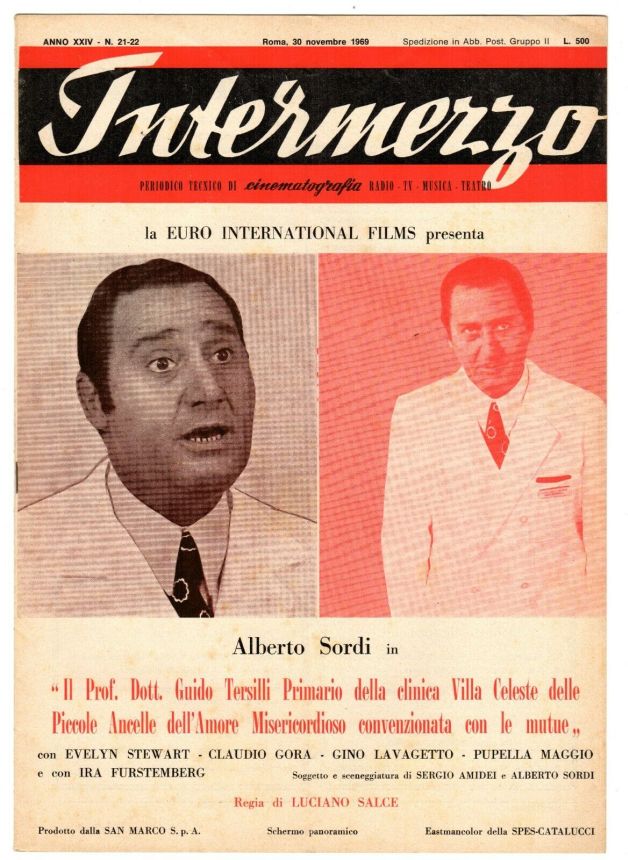 ANNO XXIV - N. 21-22 Roma, 30 novembre 1969 Spedizione in Abb. Post. Gruppo II L. 500

Intermezzo

PERIODICO TECNICO DI cinematografia RADIO - TV - MUSICA - TEATRO

la EURO INTERNATIONAL FILMS presenta

Alberto Sordi in

"Il Prof. Dott. Guido Tersilli Primario della clinica Villa Celeste delle Piccole Ancelle dell'Amore Misericordioso convenzionata con le mutue„

con EVELYN STEWART - CLAUDIO GORA - GINO LAVAGETTO - PUPELLA MAGGIO e con IRA FURSTEMBERG Soggetto e sceneggiatura di SERGIO AMIDEI e ALBERTO SORDI

Regia di LUCIANO SALCE

Prodotto dalla SAN MARCO S. p. A. Schermo panoramico Eastmancolor della SPES-CATALUCCI